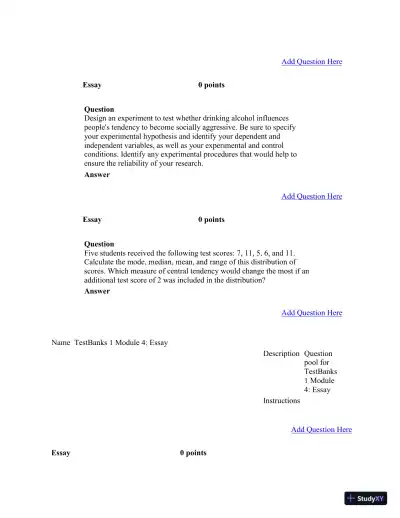 Add Question Here

Essay 0 points

Question
Design an experiment to test whether drinking alcohol influences people's tendency to become socially aggressive. Be sure to specify your experimental hypothesis and identify your dependent and independent variables, as well as your experimental and control conditions. Identify any experimental procedures that would help to ensure the reliability of your research.
Answer

Add Question Here

Essay 0 points

Question
Five students received the following test scores: 7, 11, 5, 6, and 11. Calculate the mode, median, mean, and range of this distribution of scores. Which measure of central tendency would change the most if an additional test score of 2 was included in the distribution?
Answer

Add Question Here

Name TestBanks 1 Module 4: Essay

Description Question pool for TestBanks 1 Module 4: Essay
Instructions

Add Question Here

Essay 0 points

StudyXY